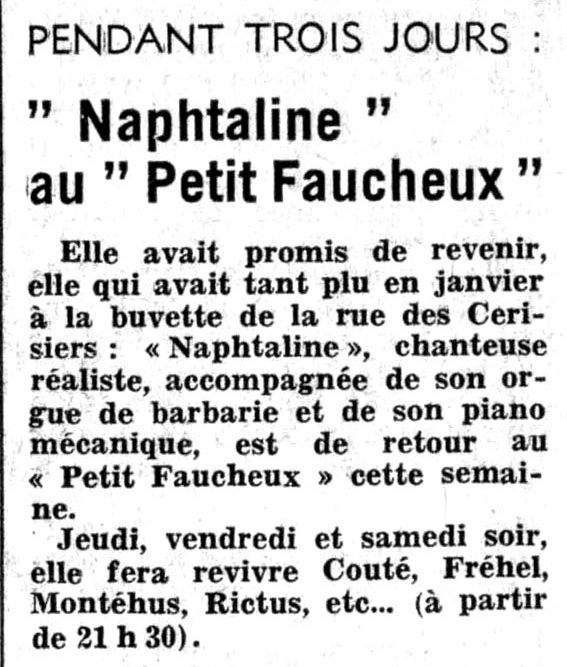 PENDANT TROIS JOURS :

" Naphtaline " au " Petit Faucheux "

Elle avait promis de revenir, elle qui avait tant plu en janvier à la buvette de la rue des Cerisiers : « Naphtaline », chanteuse réaliste, accompagnée de son orgue de barbarie et de son piano mécanique, est de retour au « Petit Faucheux » cette semaine.

Jeudi, vendredi et samedi soir, elle fera revivre Couté, Fréhel, Montéhus, Rictus, etc... (à partir de 21 h 30).